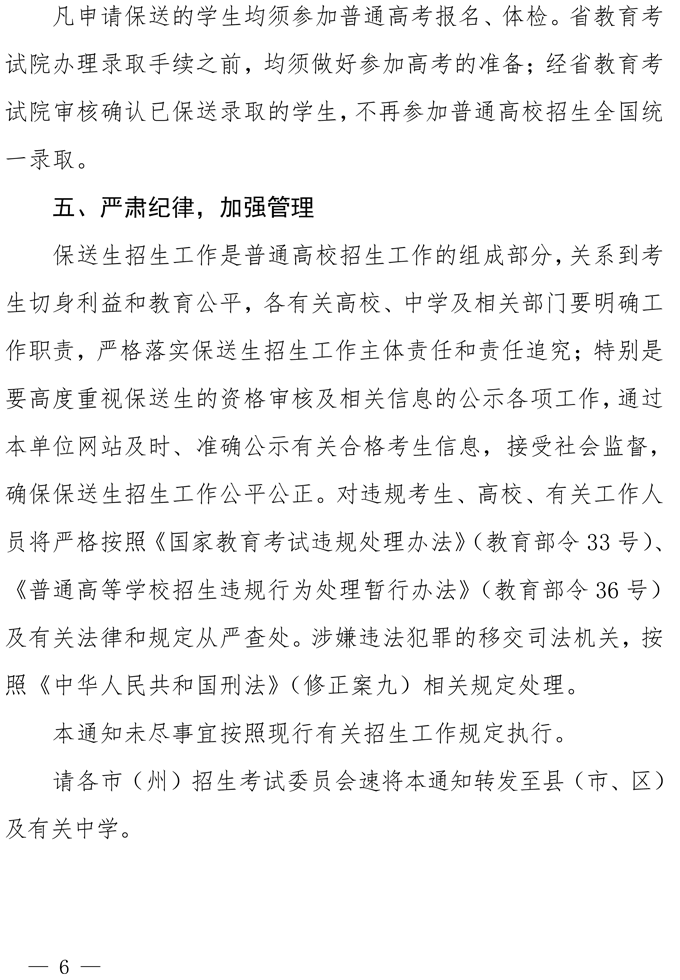 凡申请保送的学生均须参加普通高考报名、体检。省教育考试院办理录取手续之前，均须做好参加高考的准备；经省教育考试院审核确认已保送录取的学生，不再参加普通高校招生全国统一录取。

五、严肃纪律，加强管理

保送生招生工作是普通高校招生工作的组成部分，关系到考生切身利益和教育公平，各有关高校、中学及相关部门要明确工作职责，严格落实保送生招生工作主体责任和责任追究；特别是要高度重视保送生的资格审核及相关信息的公示各项工作，通过本单位网站及时、准确公示有关合格考生信息，接受社会监督，确保保送生招生工作公平公正。对违规考生、高校、有关工作人员将严格按照《国家教育考试违规处理办法》（教育部令33号）、《普通高等学校招生违规行为处理暂行办法》（教育部令36号）及有关法律和规定从严查处。涉嫌违法犯罪的移交司法机关，按照《中华人民共和国刑法》（修正案九）相关规定处理。

本通知未尽事宜按照现行有关招生工作规定执行。

请各市（州）招生考试委员会速将本通知转发至县（市、区）及有关中学。

— 6 —